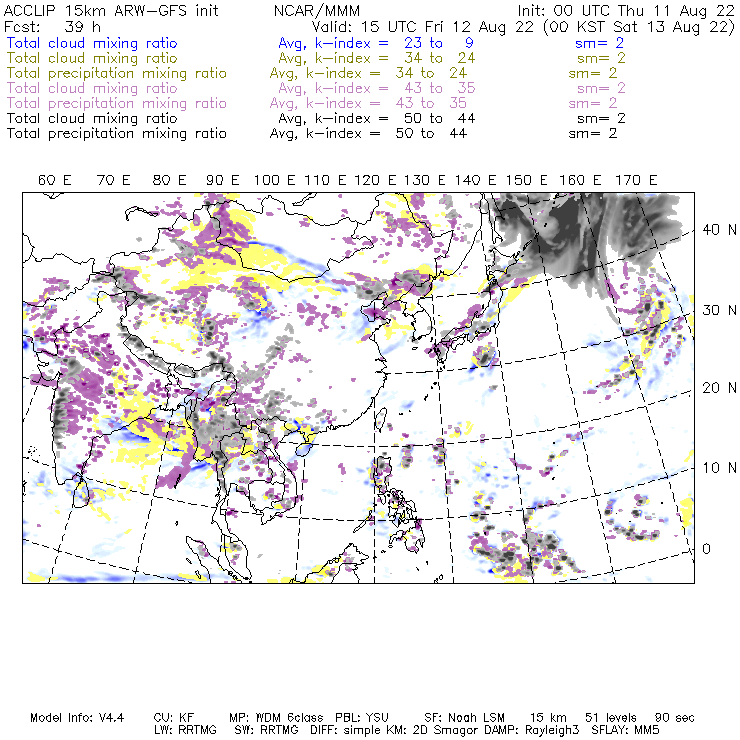 ACCLIP 15km ARW-GFS init    NCAR/MMM    Init: 00 UTC Thu 11 Aug 22
Fcst: 39 h    Valid: 15 UTC Fri 12 Aug 22 (00 KST Sat 13 Aug 22)
Total cloud mixing ratio    Avg, k-index = 23 to 9    sm= 2
Total cloud mixing ratio    Avg, k-index = 34 to 24    sm= 2
Total precipitation mixing ratio    Avg, k-index = 34 to 24    sm= 2
Total cloud mixing ratio    Avg, k-index = 43 to 35    sm= 2
Total precipitation mixing ratio    Avg, k-index = 43 to 35    sm= 2
Total cloud mixing ratio    Avg, k-index = 50 to 44    sm= 2
Total precipitation mixing ratio    Avg, k-index = 50 to 44    sm= 2

60 E 70 E 80 E 90 E 100 E 110 E 120 E 130 E 140 E 150 E 160 E 170 E

40 N
30 N
20 N
10 N
0

Model Info: V4.4    CU: KF    MP: WDM 6class    PBL: YSU    SF: Noah LSM    15 km    51 levels    90 sec
LW: RRTMG    SW: RRTMG    DIFF: simple KM: 2D Smagor DAMP: Rayleigh3    SFLAY: MM5